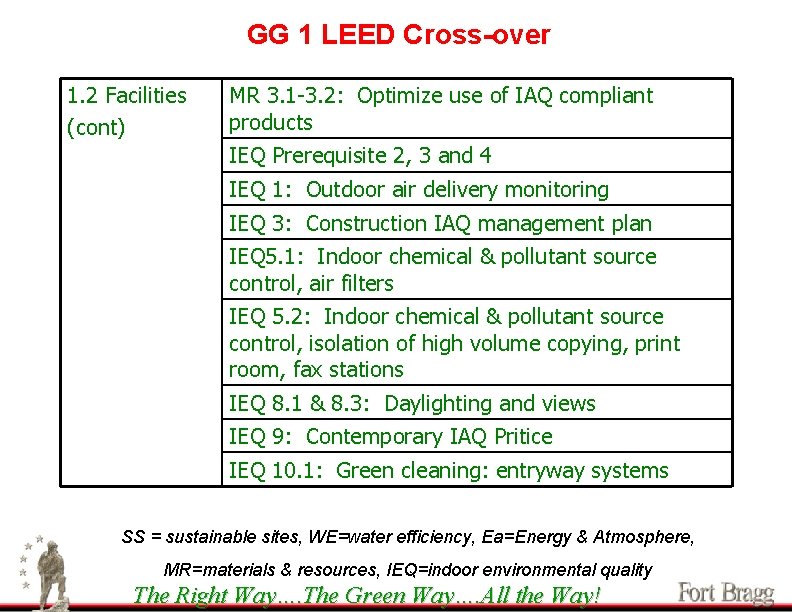 GG 1 LEED Cross-over

| 1.2 Facilities (cont) | MR 3.1-3.2: Optimize use of IAQ compliant products |
|---|---|
| | IEQ Prerequisite 2, 3 and 4 |
| | IEQ 1: Outdoor air delivery monitoring |
| | IEQ 3: Construction IAQ management plan |
| | IEQ5.1: Indoor chemical & pollutant source control, air filters |
| | IEQ 5.2: Indoor chemical & pollutant source control, isolation of high volume copying, print room, fax stations |
| | IEQ 8.1 & 8.3: Daylighting and views |
| | IEQ 9: Contemporary IAQ Pritice |
| | IEQ 10.1: Green cleaning: entryway systems |

SS = sustainable sites, WE=water efficiency, Ea=Energy & Atmosphere,

MR=materials & resources, IEQ=indoor environmental quality

The Right Way....The Green Way....All the Way!

Fort Bragg